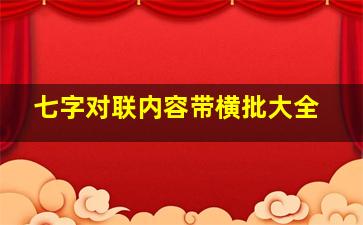 七字对联内容带横批大全